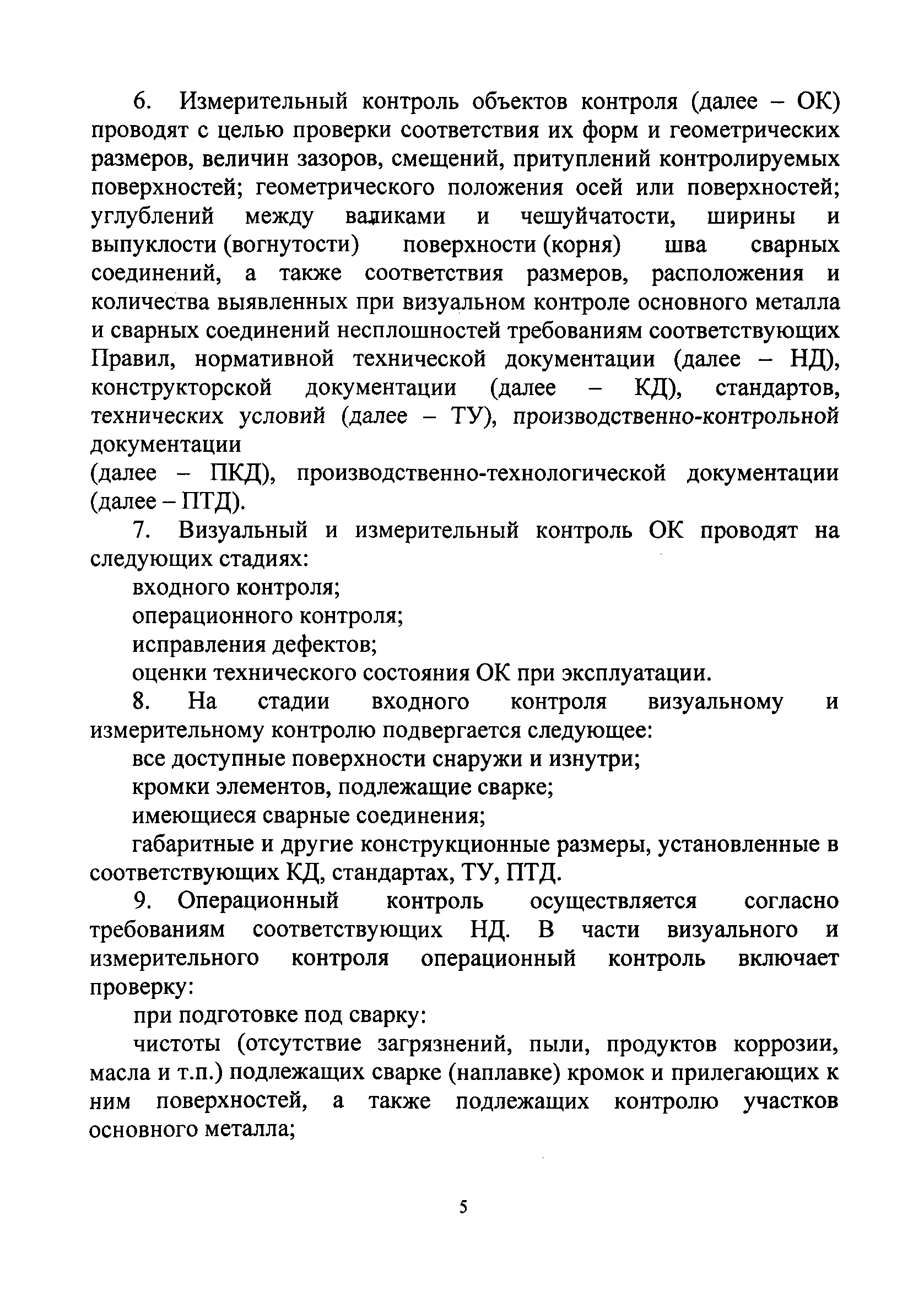 6. Измерительный контроль объектов контроля (далее – ОК) проводят с целью проверки соответствия их форм и геометрических размеров, величин зазоров, смещений, притуплений контролируемых поверхностей; геометрического положения осей или поверхностей; углублений между валиками и чешуйчатости, ширины и выпуклости (вогнутости) поверхности (корня) шва сварных соединений, а также соответствия размеров, расположения и количества выявленных при визуальном контроле основного металла и сварных соединений несплошностей требованиям соответствующих Правил, нормативной технической документации (далее – НД), конструкторской документации (далее – КД), стандартов, технических условий (далее – ТУ), производственно-контрольной документации

(далее – ПКД), производственно-технологической документации (далее – ПТД).

7. Визуальный и измерительный контроль ОК проводят на следующих стадиях:

входного контроля;

операционного контроля;

исправления дефектов;

оценки технического состояния ОК при эксплуатации.

8. На стадии входного контроля визуальному и измерительному контролю подвергается следующее:

все доступные поверхности снаружи и изнутри;

кромки элементов, подлежащие сварке;

имеющиеся сварные соединения;

габаритные и другие конструкционные размеры, установленные в соответствующих КД, стандартах, ТУ, ПТД.

9. Операционный контроль осуществляется согласно требованиям соответствующих НД. В части визуального и измерительного контроля операционный контроль включает проверку:

при подготовке под сварку:

чистоты (отсутствие загрязнений, пыли, продуктов коррозии, масла и т.п.) подлежащих сварке (наплавке) кромок и прилегающих к ним поверхностей, а также подлежащих контролю участков основного металла;

5